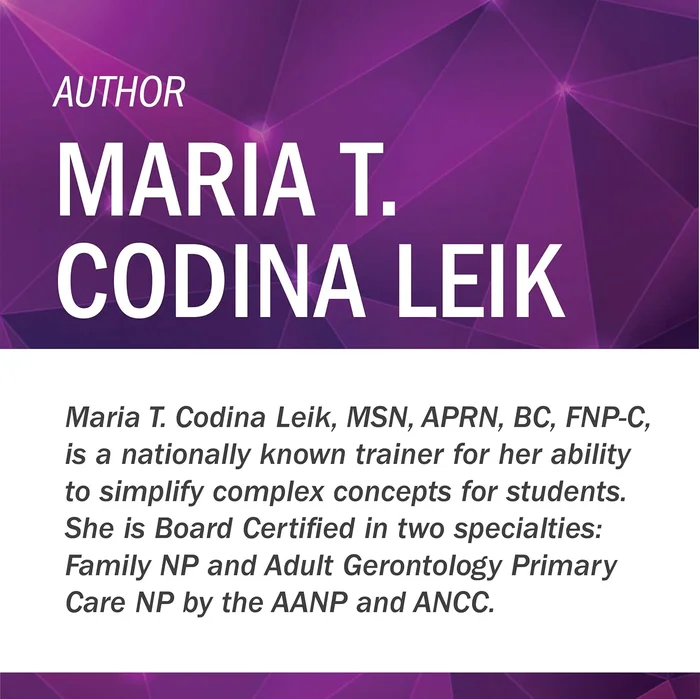 AUTHOR

MARIA T. CODINA LEIK

Maria T. Codina Leik, MSN, APRN, BC, FNP-C, is a nationally known trainer for her ability to simplify complex concepts for students. She is Board Certified in two specialties: Family NP and Adult Gerontology Primary Care NP by the AANP and ANCC.